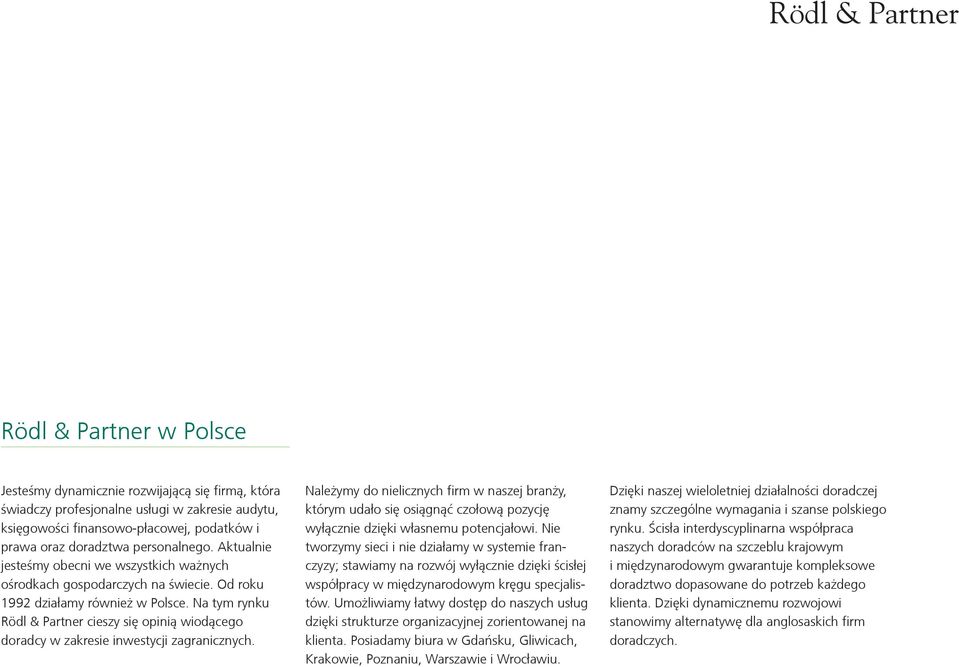 Rödl & Partner

Rödl & Partner w Polsce

Jesteśmy dynamicznie rozwijającą się firmą, która świadczy profesjonalne usługi w zakresie audytu, księgowości finansowo-płacowej, podatków i prawa oraz doradztwa personalnego. Aktualnie jesteśmy obecni we wszystkich ważnych ośrodkach gospodarczych na świecie. Od roku 1992 działamy również w Polsce. Na tym rynku Rödl & Partner cieszy się opinią wiodącego doradcy w zakresie inwestycji zagranicznych.

Należymy do nielicznych firm w naszej branży, którym udało się osiągnąć czołową pozycję wyłącznie dzięki własnemu potencjałowi. Nie tworzymy sieci i nie działamy w systemie franczyzy; stawiamy na rozwój wyłącznie dzięki ścisłej współpracy w międzynarodowym kręgu specjalistów. Umożliwiamy łatwy dostęp do naszych usług dzięki strukturze organizacyjnej zorientowanej na klienta. Posiadamy biura w Gdańsku, Gliwicach, Krakowie, Poznaniu, Warszawie i Wrocławiu.

Dzięki naszej wieloletniej działalności doradczej znamy szczególne wymagania i szanse polskiego rynku. Ścisła interdyscyplinarna współpraca naszych doradców na szczeblu krajowym i międzynarodowym gwarantuje kompleksowe doradztwo dopasowane do potrzeb każdego klienta. Dzięki dynamicznemu rozwojowi stanowimy alternatywę dla anglosaskich firm doradczych.